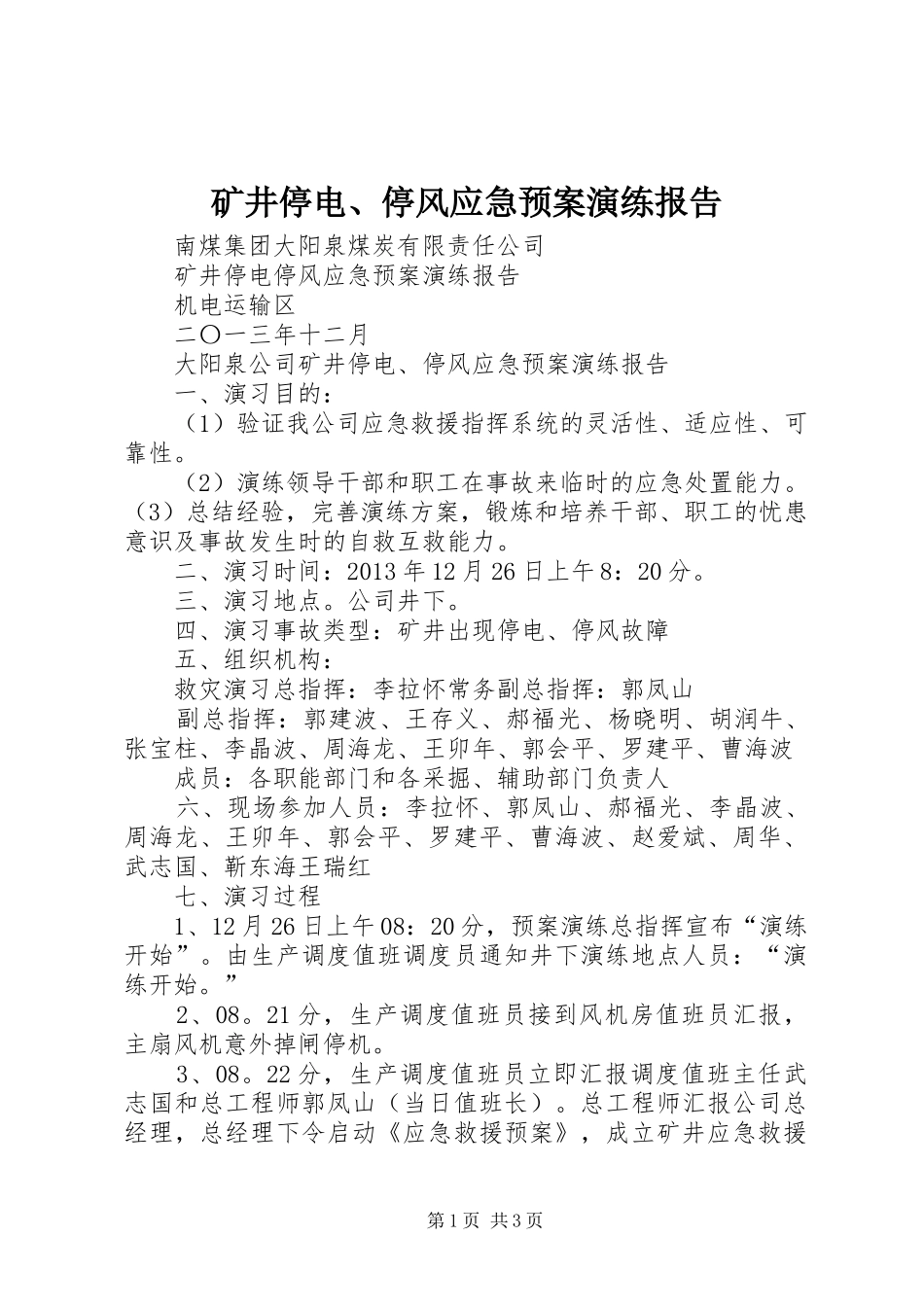 矿井停电、停风应急预案演练报告

南煤集团大阳泉煤炭有限责任公司

矿井停电停风应急预案演练报告

机电运输区

二〇一三年十二月

大阳泉公司矿井停电、停风应急预案演练报告

一、演习目的：

（1）验证我公司应急救援指挥系统的灵活性、适应性、可靠性。

（2）演练领导干部和职工在事故来临时的应急处置能力。（3）总结经验，完善演练方案，锻炼和培养干部、职工的忧患意识及事故发生时的自救互救能力。

二、演习时间：2013年12月26日上午8：20分。

三、演习地点。公司井下。

四、演习事故类型：矿井出现停电、停风故障

五、组织机构：

救灾演习总指挥：李拉怀常务副总指挥：郭凤山

副总指挥：郭建波、王存义、郝福光、杨晓明、胡润牛、张宝柱、李晶波、周海龙、王卯年、郭会平、罗建平、曹海波

成员：各职能部门和各采掘、辅助部门负责人

六、现场参加人员：李拉怀、郭凤山、郝福光、李晶波、周海龙、王卯年、郭会平、罗建平、曹海波、赵爱斌、周华、武志国、靳东海王瑞红

七、演习过程

1、12月26日上午08：20分，预案演练总指挥宣布“演练开始”。由生产调度值班调度员通知井下演练地点人员：“演练开始。”

2、08。21分，生产调度值班员接到风机房值班员汇报，主扇风机意外掉闸停机。

3、08。22分，生产调度值班员立即汇报调度值班主任武志国和总工程师郭凤山（当日值班长）。总工程师汇报公司总经理，总经理下令启动《应急救援预案》，成立矿井应急救援

第1页 共3页